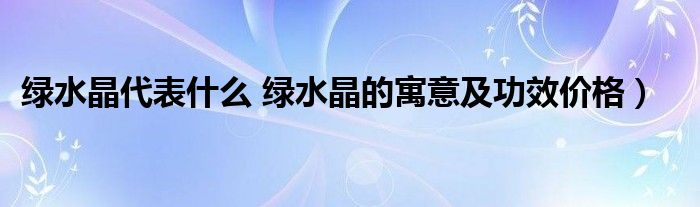 绿水晶代表什么 绿水晶的寓意及功效价格）